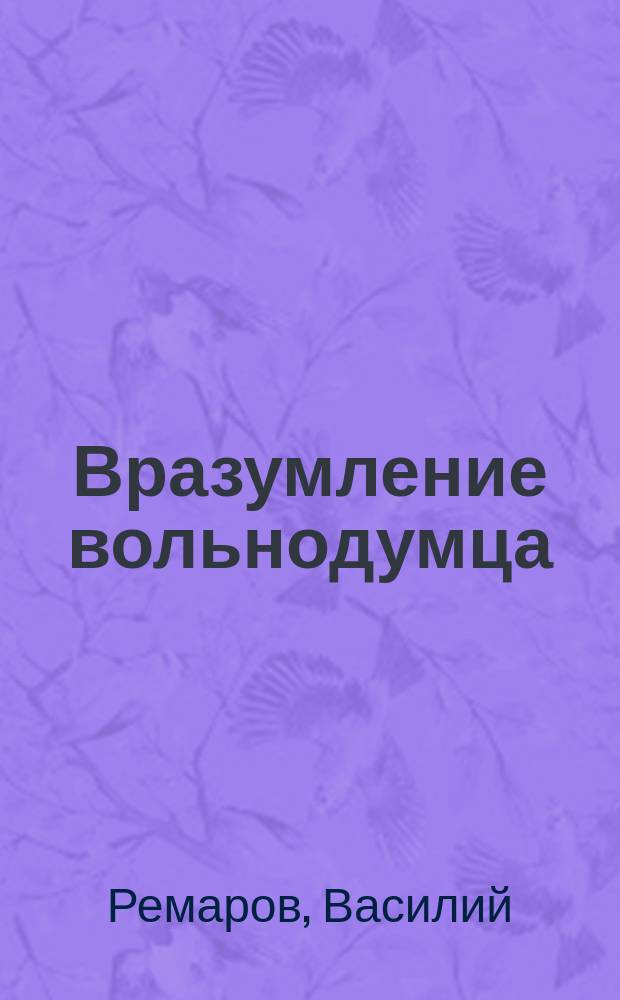 Вразумление вольнодумца

Ремаров, Василий